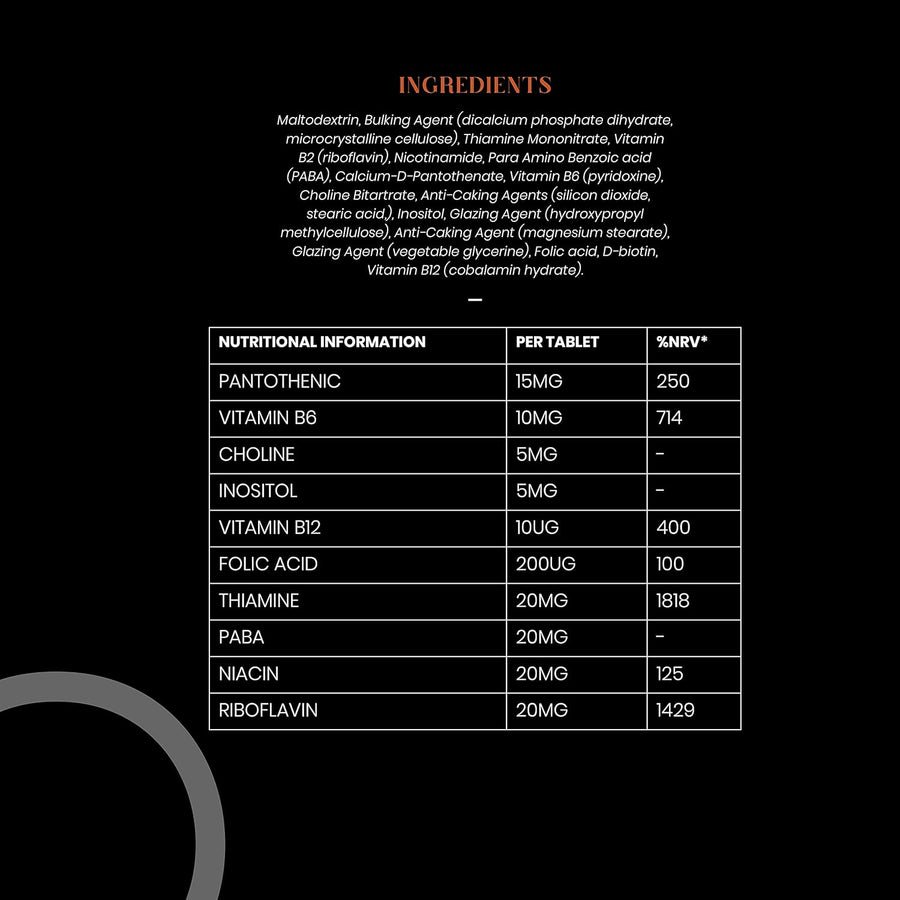 INGREDIENTS

Maltodextrin, Bulking Agent (dicalcium phosphate dihydrate, microcrystalline cellulose), Thiamine Mononitrate, Vitamin B2 (riboflavin), Nicotinamide, Para Amino Benzoic acid (PABA), Calcium-D-Pantothenate, Vitamin B6 (pyridoxine), Choline Bitartrate, Anti-Caking Agents (silicon dioxide, stearic acid,), Inositol, Glazing Agent (hydroxypropyl methylcellulose), Anti-Caking Agent (magnesium stearate), Glazing Agent (vegetable glycerine), Folic acid, D-biotin, Vitamin B12 (cobalamin hydrate).

—

| NUTRITIONAL INFORMATION | PER TABLET | %NRV* |
|---|---|---|
| PANTOTHENIC | 15MG | 250 |
| VITAMIN B6 | 10MG | 714 |
| CHOLINE | 5MG | - |
| INOSITOL | 5MG | - |
| VITAMIN B12 | 10UG | 400 |
| FOLIC ACID | 200UG | 100 |
| THIAMINE | 20MG | 1818 |
| PABA | 20MG | - |
| NIACIN | 20MG | 125 |
| RIBOFLAVIN | 20MG | 1429 |